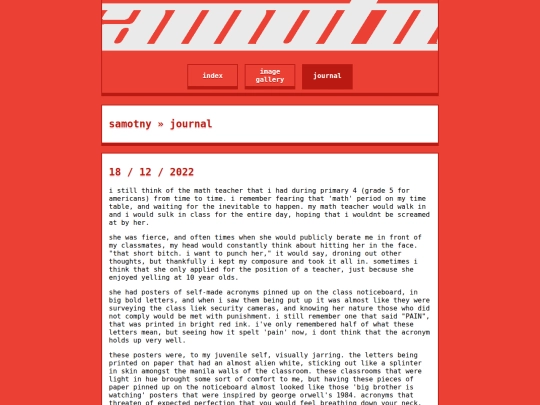 index

image gallery

journal

samotny » journal

18 / 12 / 2022

i still think of the math teacher that i had during primary 4 (grade 5 for americans) from time to time. i remember fearing that 'math' period on my time table, and waiting for the inevitable to happen. my math teacher would walk in and i would sulk in class for the entire day, hoping that i wouldnt be screamed at by her.

she was fierce, and often times when she would publicly berate me in front of my classmates, my head would constantly think about hitting her in the face. "that short bitch. i want to punch her," it would say, droning out other thoughts, but thankfully i kept my composure and took it all in. sometimes i think that she only applied for the position of a teacher, just because she enjoyed yelling at 10 year olds.

she had posters of self-made acronyms pinned up on the class noticeboard, in big bold letters, and when i saw them being put up it was almost like they were surveying the class liek security cameras, and knowing her nature those who did not comply would be met with punishment. i still remember one that said "PAIN", that was printed in bright red ink. i've only remembered half of what these letters mean, but seeing how it spelt 'pain' now, i dont think that the acronym holds up very well.

these posters were, to my juvenile self, visually jarring. the letters being printed on paper that had an almost alien white, sticking out like a splinter in skin amongst the manila walls of the classroom. these classrooms that were light in hue brought some sort of comfort to me, but having these pieces of paper pinned up on the noticeboard almost looked like those 'big brother is watching' posters that were inspired by george orwell's 1984. acronyms that threaten of expected perfection that you would feel breathing down your neck.